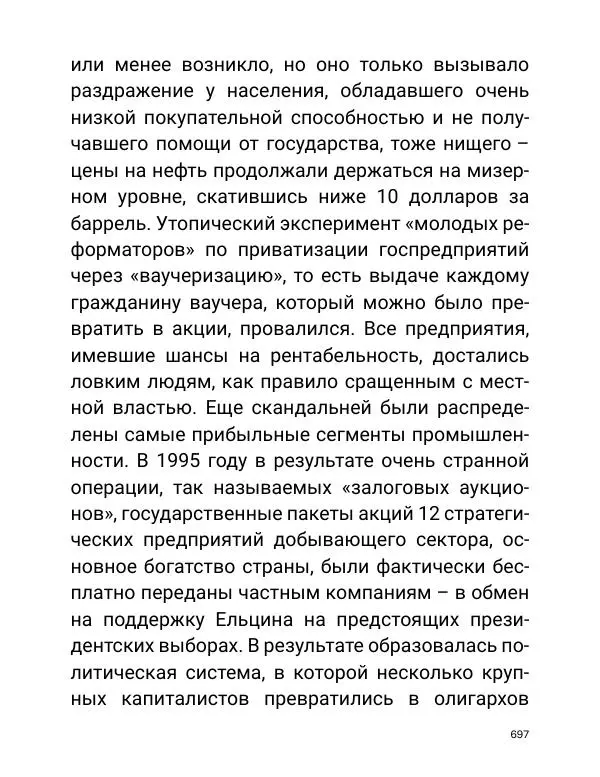 или менее возникло, но оно только вызывало раздражение у населения, обладавшего очень низкой покупательной способностью и не получавшего помощи от государства, тоже нищего – цены на нефть продолжали держаться на мизерном уровне, скатившись ниже 10 долларов за баррель. Утопический эксперимент «молодых реформаторов» по приватизации госпредприятий через «ваучеризацию», то есть выдаче каждому гражданину ваучера, который можно было превратить в акции, провалился. Все предприятия, имевшие шансы на рентабельность, достались ловким людям, как правило сращенным с местной властью. Еще скандальней были распределены самые прибыльные сегменты промышленности. В 1995 году в результате очень странной операции, так называемых «залоговых аукционов», государственные пакеты акций 12 стратегических предприятий добывающего сектора, основное богатство страны, были фактически бесплатно переданы частным компаниям – в обмен на поддержку Ельцина на предстоящих президентских выборах. В результате образовалась политическая система, в которой несколько крупных капиталистов превратились в олигархов

697